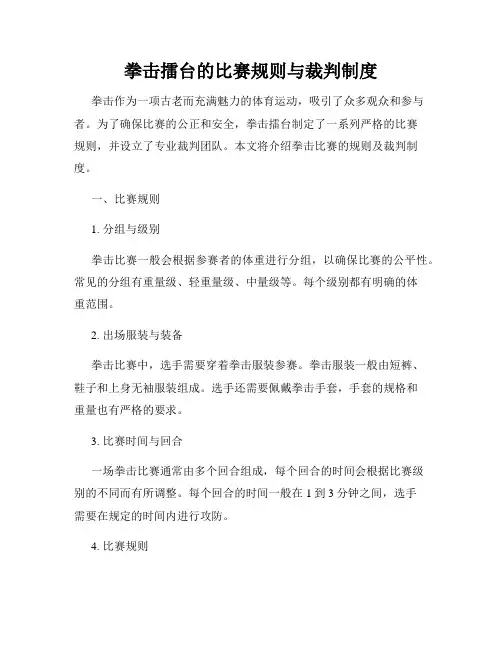 拳击擂台的比赛规则与裁判制度

拳击作为一项古老而充满魅力的体育运动，吸引了众多观众和参与者。为了确保比赛的公正和安全，拳击擂台制定了一系列严格的比赛规则，并设立了专业裁判团队。本文将介绍拳击比赛的规则及裁判制度。

一、比赛规则

1. 分组与级别

拳击比赛一般会根据参赛者的体重进行分组，以确保比赛的公平性。常见的分组有重量级、轻重量级、中量级等。每个级别都有明确的体重范围。

2. 出场服装与装备

拳击比赛中，选手需要穿着拳击服装参赛。拳击服装一般由短裤、鞋子和上身无袖服装组成。选手还需要佩戴拳击手套，手套的规格和重量也有严格的要求。

3. 比赛时间与回合

一场拳击比赛通常由多个回合组成，每个回合的时间会根据比赛级别的不同而有所调整。每个回合的时间一般在 1 到 3 分钟之间，选手需要在规定的时间内进行攻防。

4. 比赛规则